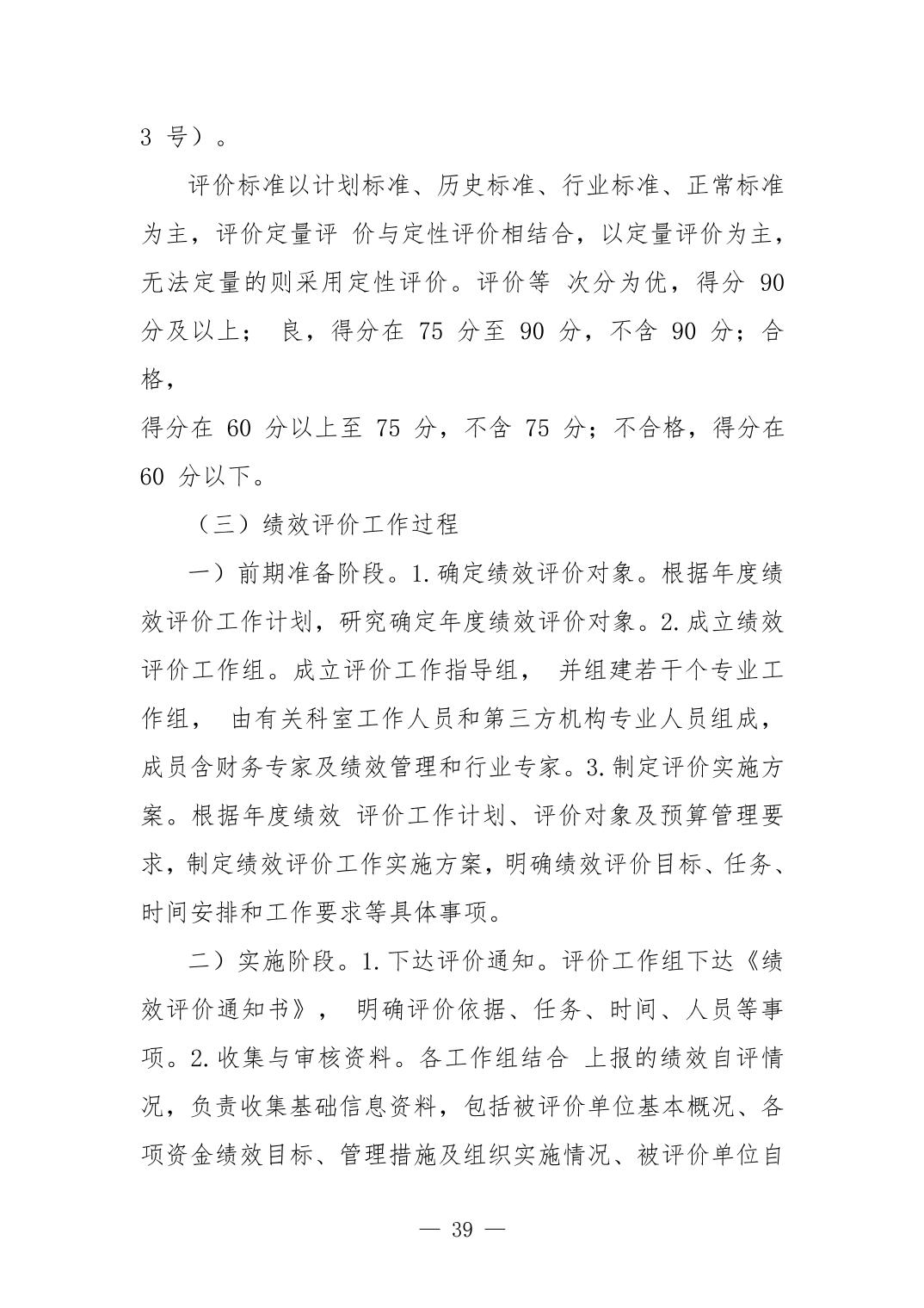 3 号）。

评价标准以计划标准、历史标准、行业标准、正常标准为主，评价定量评 价与定性评价相结合，以定量评价为主，无法定量的则采用定性评价。评价等 次分为优，得分 90 分及以上； 良，得分在 75 分至 90 分，不含 90 分；合格，
得分在 60 分以上至 75 分，不含 75 分；不合格，得分在 60 分以下。

（三）绩效评价工作过程

一）前期准备阶段。1.确定绩效评价对象。根据年度绩效评价工作计划，研究确定年度绩效评价对象。2.成立绩效评价工作组。成立评价工作指导组， 并组建若干个专业工作组， 由有关科室工作人员和第三方机构专业人员组成，成员含财务专家及绩效管理和行业专家。3.制定评价实施方案。根据年度绩效 评价工作计划、评价对象及预算管理要求，制定绩效评价工作实施方案，明确绩效评价目标、任务、时间安排和工作要求等具体事项。

二）实施阶段。1.下达评价通知。评价工作组下达《绩效评价通知书》， 明确评价依据、任务、时间、人员等事项。2.收集与审核资料。各工作组结合 上报的绩效自评情况，负责收集基础信息资料，包括被评价单位基本概况、各项资金绩效目标、管理措施及组织实施情况、被评价单位自

— 39 —